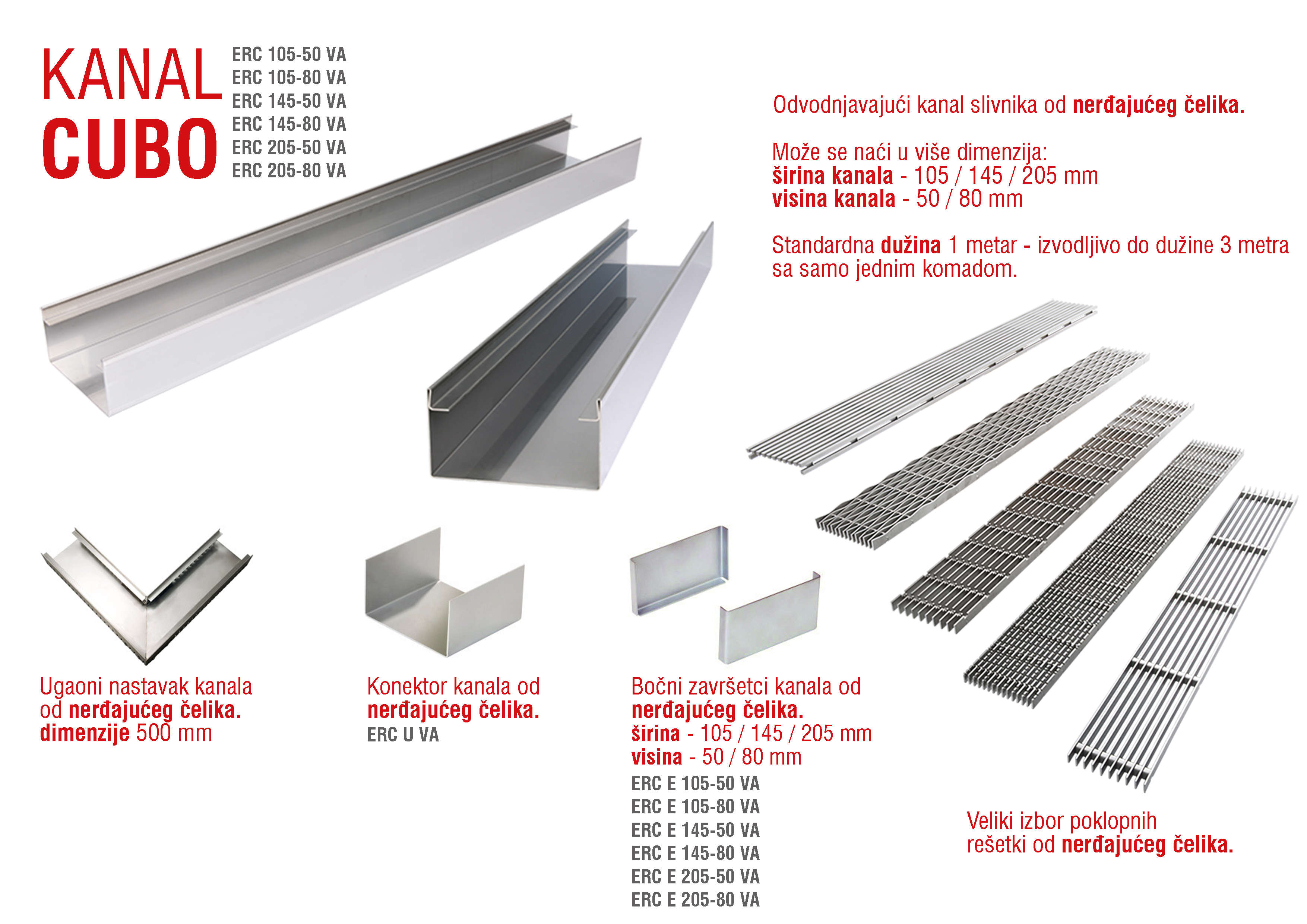 KANAL
CUBO

ERC 105-50 VA
ERC 105-80 VA
ERC 145-50 VA
ERC 145-80 VA
ERC 205-50 VA
ERC 205-80 VA

Odvodnjavajući kanal slivnika od nerđajućeg čelika.

Može se naći u više dimenzija:
širina kanala - 105 / 145 / 205 mm
visina kanala - 50 / 80 mm

Standardna dužina 1 metar - izvodljivo do dužine 3 metra sa samo jednim komadom.

Ugaoni nastavak kanala od nerđajućeg čelika.
dimenzije 500 mm

Konektor kanala od nerđajućeg čelika.
ERC U VA

Bočni završetci kanala od nerđajućeg čelika.
širina - 105 / 145 / 205 mm
visina - 50 / 80 mm
ERC E 105-50 VA
ERC E 105-80 VA
ERC E 145-50 VA
ERC E 145-80 VA
ERC E 205-50 VA
ERC E 205-80 VA

Veliki izbor poklopnih rešetki od nerđajućeg čelika.